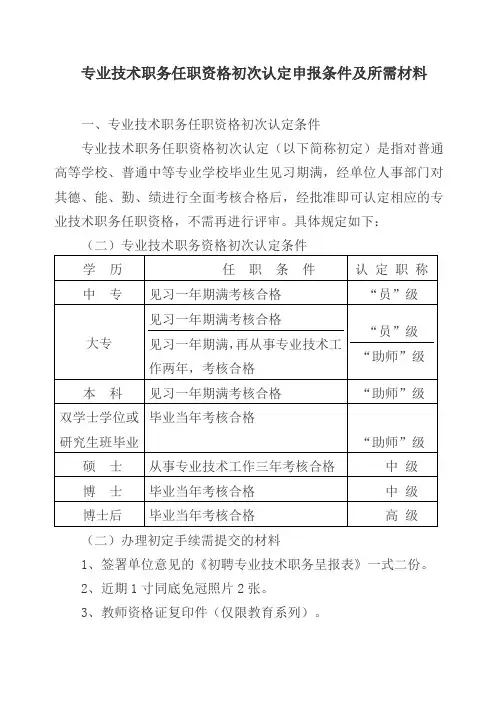 专业技术职务任职资格初次认定申报条件及所需材料

一、专业技术职务任职资格初次认定条件

专业技术职务任职资格初次认定（以下简称初定）是指对普通高等学校、普通中等专业学校毕业生见习期满，经单位人事部门对其德、能、勤、绩进行全面考核合格后，经批准即可认定相应的专业技术职务任职资格，不需再进行评审。具体规定如下：

（二）专业技术职务资格初次认定条件

| 学　历 | 任　职　条　件 | 认　定　职　称 |
|---|---|---|
| 中　专 | 见习一年期满考核合格 | “员”级 |
| 大专 | 见习一年期满考核合格 | “员”级 |
| 大专 | 见习一年期满，再从事专业技术工作两年，考核合格 | “助师”级 |
| 本　科 | 见习一年期满考核合格 | “助师”级 |
| 双学士学位或研究生班毕业 | 毕业当年考核合格 | “助师”级 |
| 硕　士 | 从事专业技术工作三年考核合格 | 中　级 |
| 博　士 | 毕业当年考核合格 | 中　级 |
| 博士后 | 毕业当年考核合格 | 高　级 |

（二）办理初定手续需提交的材料

1、签署单位意见的《初聘专业技术职务呈报表》一式二份。

2、近期 1 寸同底免冠照片 2 张。

3、教师资格证复印件（仅限教育系列）。